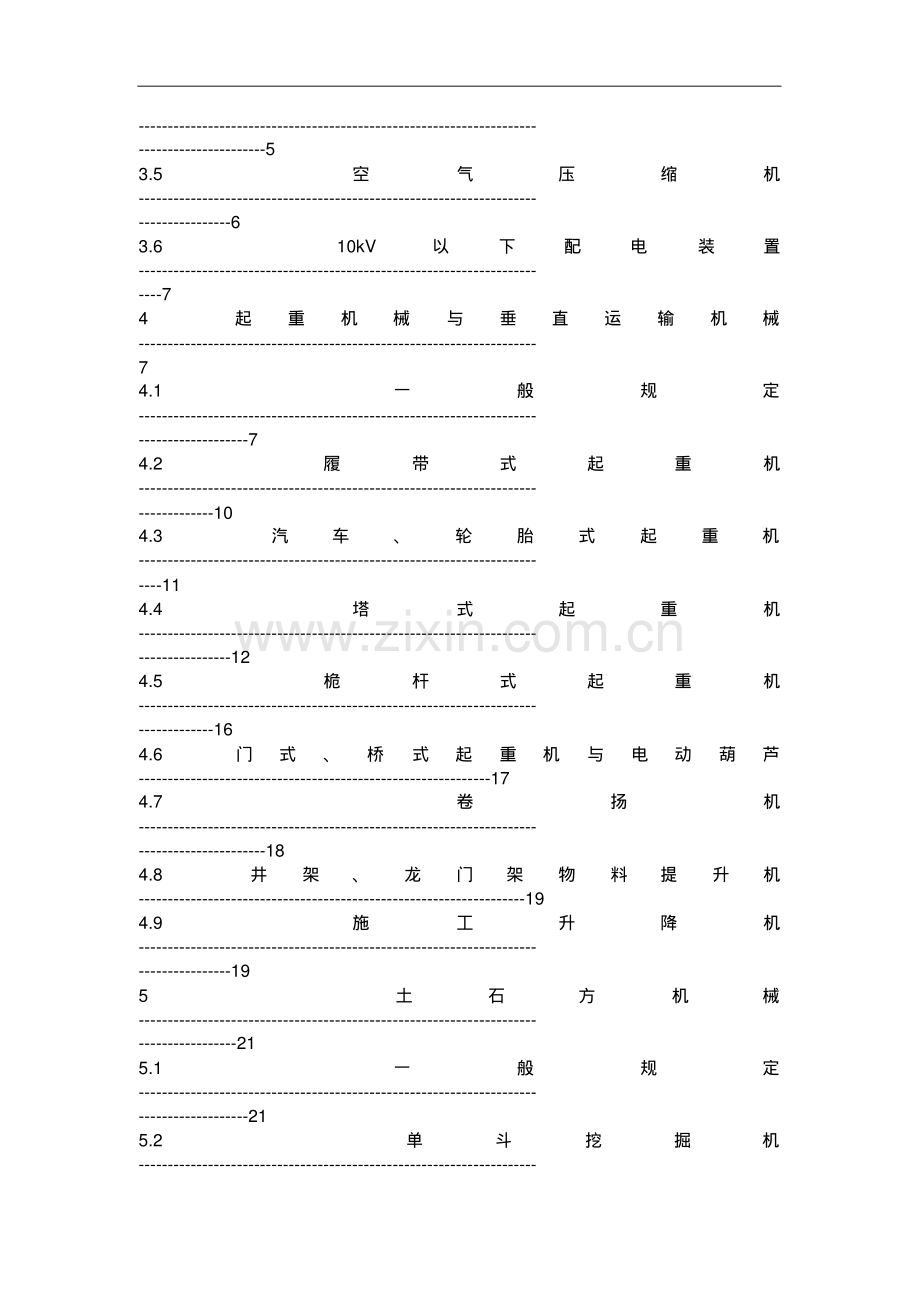 5

3.5 空气压缩机

6

3.6 10kV以下配电装置

7

4 起重机械与垂直运输机械

7

4.1 一般规定

7

4.2 履带式起重机

10

4.3 汽车、轮胎式起重机

11

4.4 塔式起重机

12

4.5 桅杆式起重机

16

4.6 门式、桥式起重机与电动葫芦 17

4.7 卷扬机

18

4.8 井架、龙门架物料提升机 19

4.9 施工升降机

19

5 土石方机械

21

5.1 一般规定

21

5.2 单斗挖掘机

www.zixin.com.cn